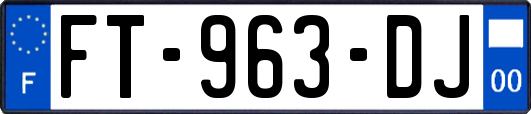 F

FT-963-DJ

00